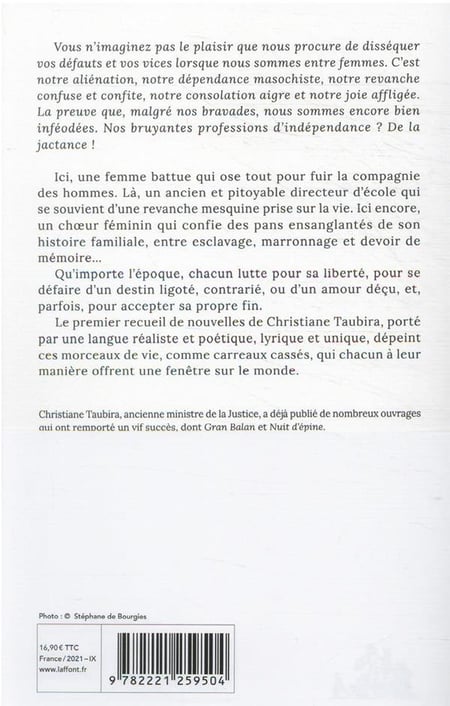 Vous n'imaginez pas le plaisir que nous procure de disséquer vos défauts et vos vices lorsque nous sommes entre femmes. C'est notre aliénation, notre dépendance masochiste, notre revanche confuse et confite, notre consolation aigre et notre joie affligée. La preuve que, malgré nos bravades, nous sommes encore bien inféodées. Nos bruyantes professions d'indépendance ? De la jactance !

Ici, une femme battue qui ose tout pour fuir la compagnie des hommes. Là, un ancien et pitoyable directeur d'école qui se souvient d'une revanche mesquine prise sur la vie. Ici encore, un chœur féminin qui confie des pans ensanglantés de son histoire familiale, entre esclavage, marronnage et devoir de mémoire…

Qu'importe l'époque, chacun lutte pour sa liberté, pour se défaire d'un destin ligoté, contrarié, ou d'un amour déçu, et, parfois, pour accepter sa propre fin.

Le premier recueil de nouvelles de Christiane Taubira, porté par une langue réaliste et poétique, lyrique et unique, dépeint ces morceaux de vie, comme carreaux cassés, qui chacun à leur manière offrent une fenêtre sur le monde.

Christiane Taubira, ancienne ministre de la Justice, a déjà publié de nombreux ouvrages qui ont remporté un vif succès, dont Gran Balan et Nuit d'épine.

Photo : © Stéphane de Bourgies

16,90 € TTC
France / 2021 – IX
www.laffont.fr

9 782221 259504